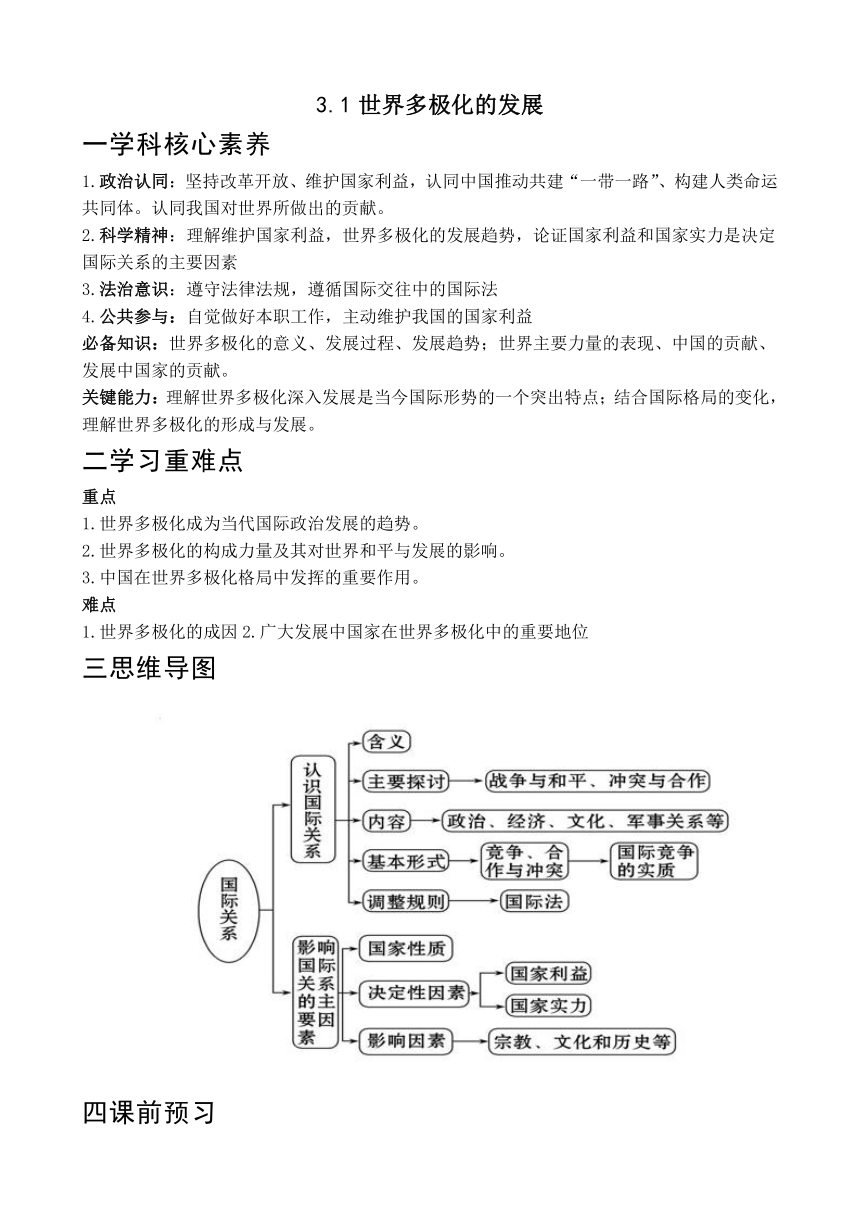 3.1 世界多极化的发展

一学科核心素养

1.政治认同：坚持改革开放、维护国家利益，认同中国推动共建“一带一路”、构建人类命运共同体。认同我国对世界所做出的贡献。

2.科学精神：理解维护国家利益，世界多极化的发展趋势，论证国家利益和国家实力是决定国际关系的主要因素

3.法治意识：遵守法律法规，遵循国际交往中的国际法

4.公共参与：自觉做好本职工作，主动维护我国的国家利益

必备知识：世界多极化的意义、发展过程、发展趋势；世界主要力量的表现、中国的贡献、发展中国家的贡献。

关键能力：理解世界多极化深入发展是当今国际形势的一个突出特点；结合国际格局的变化，理解世界多极化的形成与发展。

二学习重难点

重点

1.世界多极化成为当代国际政治发展的趋势。

2.世界多极化的构成力量及其对世界和平与发展的影响。

3.中国在世界多极化格局中发挥的重要作用。

难点

1.世界多极化的成因 2.广大发展中国家在世界多极化中的重要地位

三思维导图

国际关系

认识国际关系

含义

主要探讨

战争与和平、冲突与合作

内容

政治、经济、文化、军事关系等

基本形式

竞争、合作与冲突

国际竞争的实质

调整规则

国际法

影响国际关系的主要因素

国家性质

决定性因素

国家利益

国家实力

影响因素

宗教、文化和历史等

四课前预习